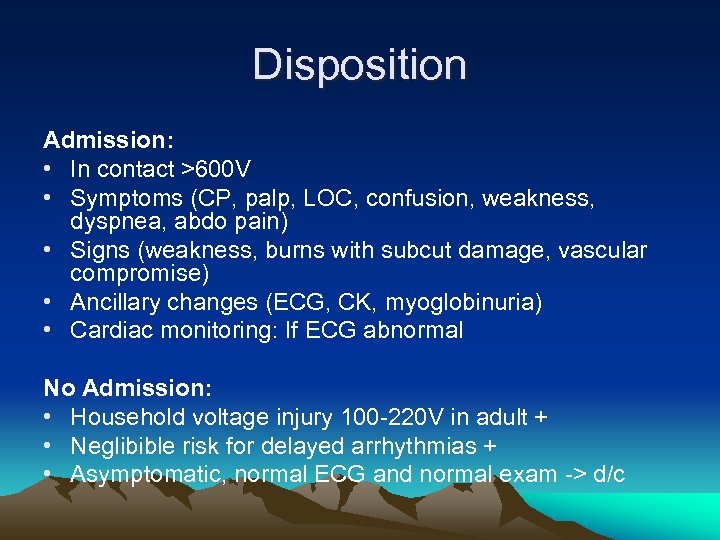 Disposition

Admission:
• In contact >600V
• Symptoms (CP, palp, LOC, confusion, weakness, dyspnea, abdo pain)
• Signs (weakness, burns with subcut damage, vascular compromise)
• Ancillary changes (ECG, CK, myoglobinuria)
• Cardiac monitoring: If ECG abnormal

No Admission:
• Household voltage injury 100-220V in adult +
• Neglibible risk for delayed arrhythmias +
• Asymptomatic, normal ECG and normal exam -> d/c